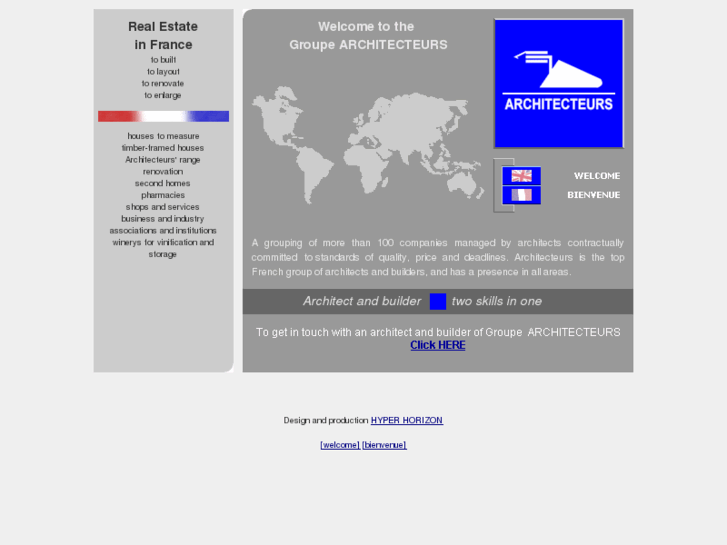 Real Estate in France
to built
to layout
to renovate
to enlarge

houses to measure
timber-framed houses
Architecteurs' range
renovation
second homes
pharmacies
shops and services
business and industry
associations and institutions
winerys for vinification and storage

Welcome to the
Groupe ARCHITECTEURS

ARCHITECTEURS

WELCOME
BIENVENUE

A grouping of more than 100 companies managed by architects contractually committed to standards of quality, price and deadlines. Architecteurs is the top French group of architects and builders, and has a presence in all areas.

Architect and builder two skills in one

To get in touch with an architect and builder of Groupe ARCHITECTEURS
Click HERE

Design and production HYPER HORIZON

[welcome] [bienvenue]